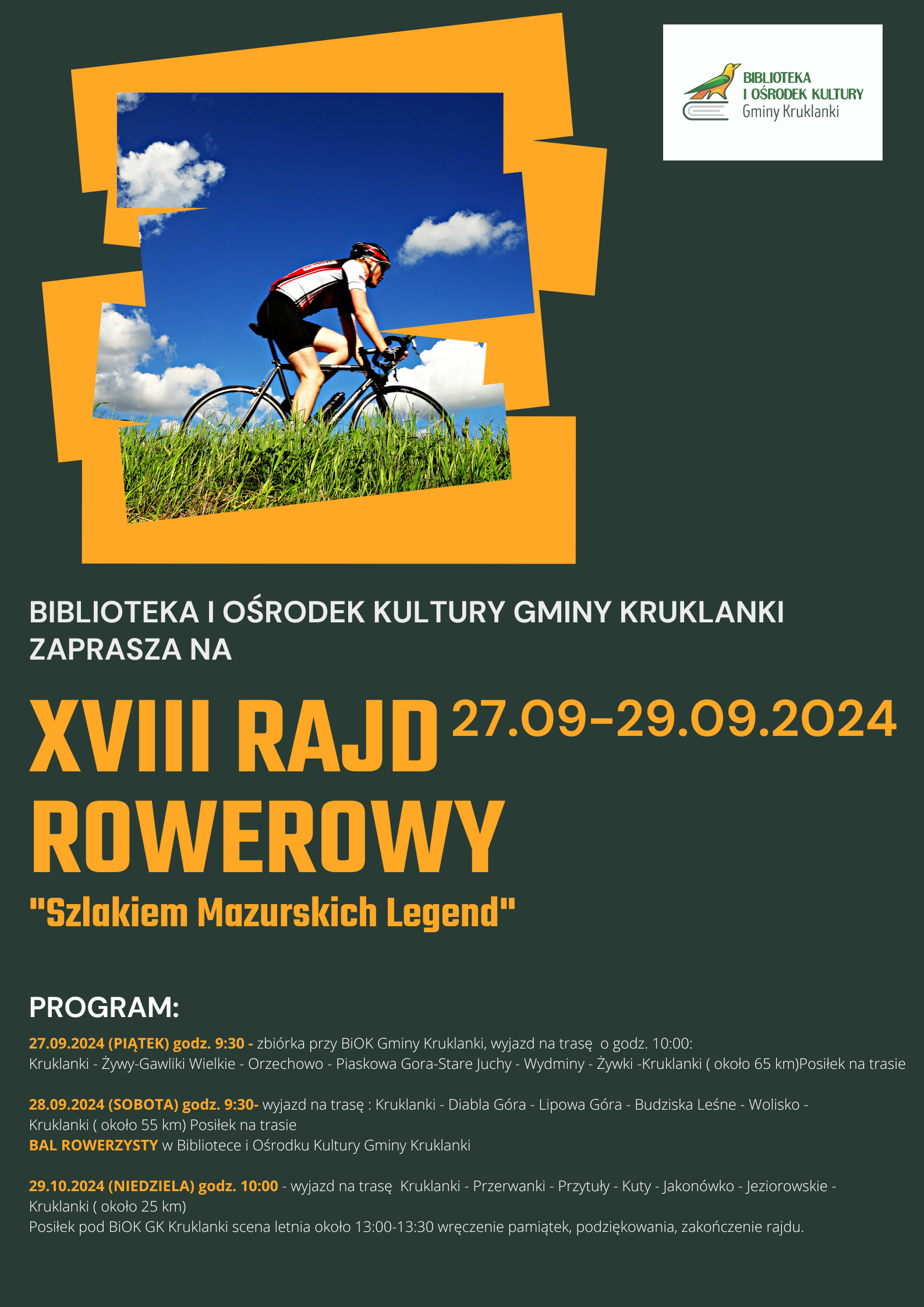 BIBLIOTEKA
I OŚRODEK KULTURY
Gminy Kruklanki

BIBLIOTEKA I OŚRODEK KULTURY GMINY KRUKLANKI ZAPRASZA NA

XVIII RAJD ROWEROWY

27.09-29.09.2024

"Szlakiem Mazurskich Legend"

PROGRAM:

27.09.2024 (PIĄTEK) godz. 9:30 - zbiórka przy BiOK Gminy Kruklanki, wyjazd na trasę o godz. 10:00: Kruklanki - Żywy-Gawliki Wielkie - Orzechowo - Piaskowa Gora-Stare Juchy - Wydminy - Żywki -Kruklanki ( około 65 km)Posiłek na trasie

28.09.2024 (SOBOTA) godz. 9:30- wyjazd na trasę : Kruklanki - Diabla Góra - Lipowa Góra - Budziska Leśne - Wolisko - Kruklanki ( około 55 km) Posiłek na trasie
BAL ROWERZYSTY w Bibliotece i Ośrodku Kultury Gminy Kruklanki

29.10.2024 (NIEDZIELA) godz. 10:00 - wyjazd na trasę Kruklanki - Przerwanki - Przytuły - Kuty - Jakonówko - Jeziorowskie - Kruklanki ( około 25 km)
Posiłek pod BiOK GK Kruklanki scena letnia około 13:00-13:30 wręczenie pamiątek, podziękowania, zakończenie rajdu.